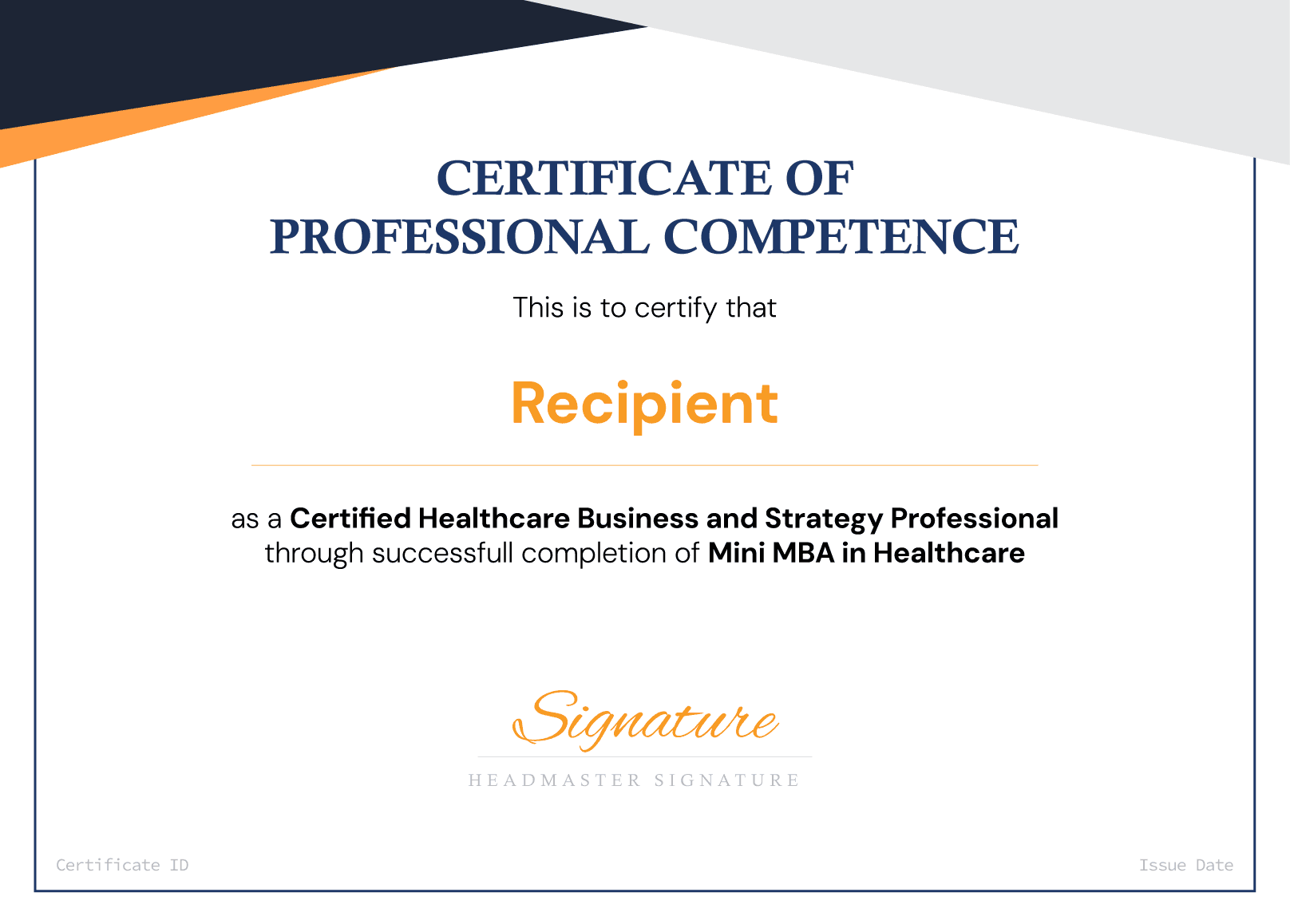 CERTIFICATE OF
PROFESSIONAL COMPETENCE

This is to certify that

Recipient

as a Certified Healthcare Business and Strategy Professional through successfull completion of Mini MBA in Healthcare

Signature

HEADMASTER SIGNATURE

Certificate ID

Issue Date